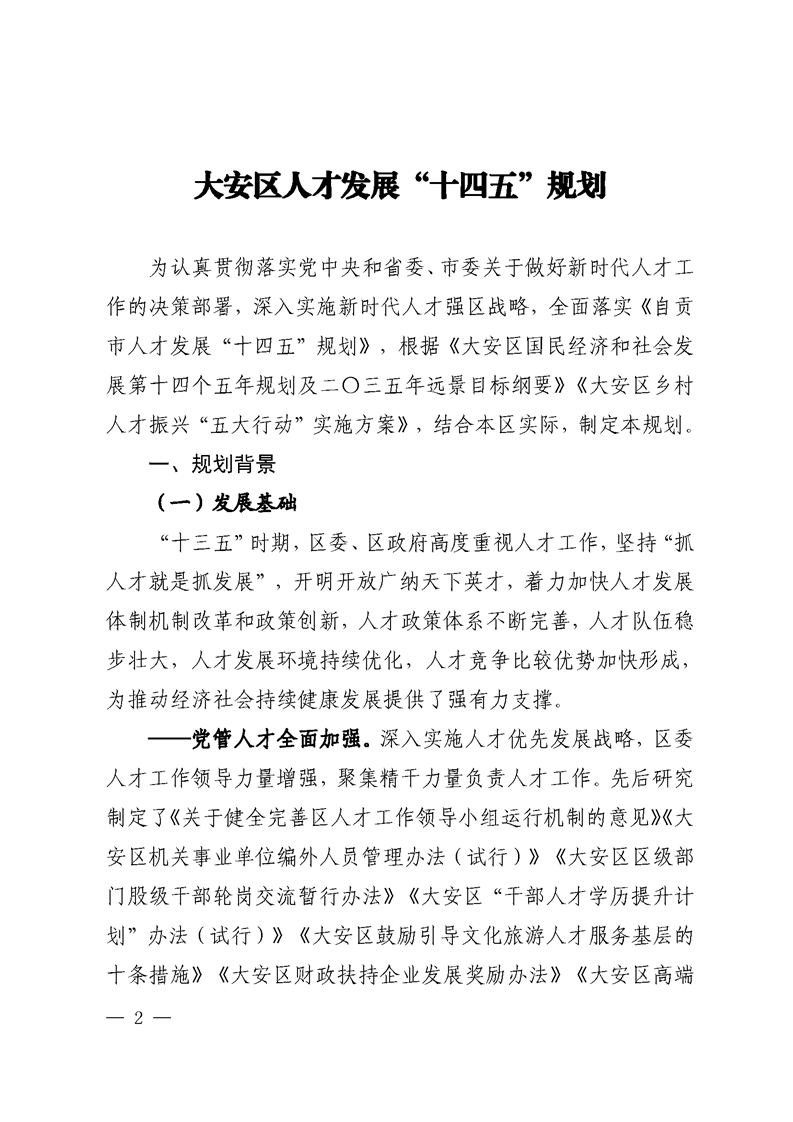 大安区人才发展“十四五”规划

为认真贯彻落实党中央和省委、市委关于做好新时代人才工作的决策部署，深入实施新时代人才强区战略，全面落实《自贡市人才发展“十四五”规划》，根据《大安区国民经济和社会发展第十四个五年规划及二〇三五年远景目标纲要》《大安区乡村人才振兴“五大行动”实施方案》，结合本区实际，制定本规划。

一、规划背景

（一）发展基础

“十三五”时期，区委、区政府高度重视人才工作，坚持“抓人才就是抓发展”，开明开放广纳天下英才，着力加快人才发展体制机制改革和政策创新，人才政策体系不断完善，人才队伍稳步壮大，人才发展环境持续优化，人才竞争比较优势加快形成，为推动经济社会持续健康发展提供了强有力支撑。

——党管人才全面加强。深入实施人才优先发展战略，区委人才工作领导力量增强，聚集精干力量负责人才工作。先后研究制定了《关于健全完善区人才工作领导小组运行机制的意见》《大安区机关事业单位编外人员管理办法（试行）》《大安区区级部门股级干部轮岗交流暂行办法》《大安区“干部人才学历提升计划”办法（试行）》《大安区鼓励引导文化旅游人才服务基层的十条措施》《大安区财政扶持企业发展奖励办法》《大安区高端

— 2 —